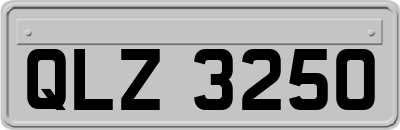 QLZ 3250